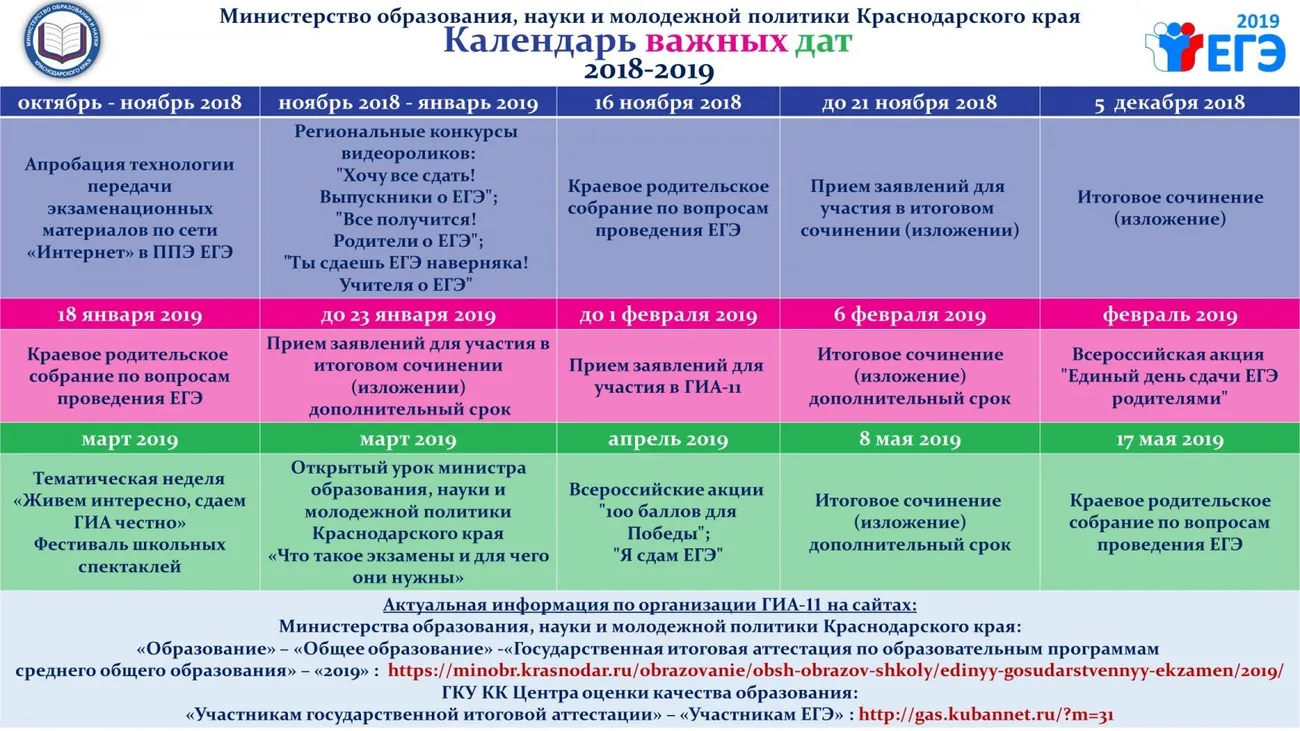 МИНИСТЕРСТВО ОБРАЗОВАНИЯ И НАУКИ КРАСНОДАРСКОГО КРАЯ

Министерство образования, науки и молодежной политики Краснодарского края
Календарь важных дат
2018-2019

2019 ЕГЭ

| октябрь - ноябрь 2018 | ноябрь 2018 - январь 2019 | 16 ноября 2018 | до 21 ноября 2018 | 5 декабря 2018 |
|---|---|---|---|---|
| Апробация технологии передачи экзаменационных материалов по сети «Интернет» в ППЭ ЕГЭ | Региональные конкурсы видеороликов: "Хочу все сдать! Выпускники о ЕГЭ"; "Все получится! Родители о ЕГЭ"; "Ты сдаешь ЕГЭ наверняка! Учителя о ЕГЭ" | Краевое родительское собрание по вопросам проведения ЕГЭ | Прием заявлений для участия в итоговом сочинении (изложении) | Итоговое сочинение (изложение) |
| 18 января 2019 | до 23 января 2019 | до 1 февраля 2019 | 6 февраля 2019 | февраль 2019 |
| Краевое родительское собрание по вопросам проведения ЕГЭ | Прием заявлений для участия в итоговом сочинении (изложении) дополнительный срок | Прием заявлений для участия в ГИА-11 | Итоговое сочинение (изложение) дополнительный срок | Всероссийская акция "Единый день сдачи ЕГЭ родителями" |
| март 2019 | март 2019 | апрель 2019 | 8 мая 2019 | 17 мая 2019 |
| Тематическая неделя «Живем интересно, сдаем ГИА честно» Фестиваль школьных спектаклей | Открытый урок министра образования, науки и молодежной политики Краснодарского края «Что такое экзамены и для чего они нужны» | Всероссийские акции "100 баллов для Победы"; "Я сдам ЕГЭ" | Итоговое сочинение (изложение) дополнительный срок | Краевое родительское собрание по вопросам проведения ЕГЭ |

Актуальная информация по организации ГИА-11 на сайтах:
Министерства образования, науки и молодежной политики Краснодарского края:
«Образование» – «Общее образование» -«Государственная итоговая аттестация по образовательным программам среднего общего образования» – «2019» : https://minobr.krasnodar.ru/obrazovanie/obsh-obrazov-shkoly/edinyy-gosudarstvennyy-ekzamen/2019/
ГКУ КК Центра оценки качества образования:
«Участникам государственной итоговой аттестации» – «Участникам ЕГЭ» : http://gas.kubannet.ru/?m=31